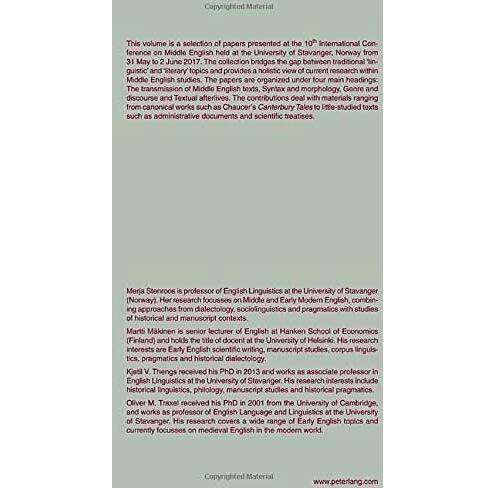 Copyrighted Material

This volume is a selection of papers presented at the 10$^{th}$ International Conference on Middle English held at the University of Stavanger, Norway from 31 May to 2 June 2017. The collection bridges the gap between traditional 'linguistic' and 'literary' topics and provides a holistic view of current research within Middle English studies. The papers are organized under four main headings: The transmission of Middle English texts, Syntax and morphology, Genre and discourse and Textual afterlives. The contributions deal with materials ranging from canonical works such as Chaucer's Canterbury Tales to little-studied texts such as administrative documents and scientific treatises.

Merja Stenroos is professor of English Linguistics at the University of Stavanger (Norway). Her research focusses on Middle and Early Modern English, combining approaches from dialectology, sociolinguistics and pragmatics with studies of historical and manuscript contexts.

Martti Mäkinen is senior lecturer of English at Hanken School of Economics (Finland) and holds the title of docent at the University of Helsinki. His research interests are Early English scientific writing, manuscript studies, corpus linguistics, pragmatics and historical dialectology.

Kjetil V. Thengs received his PhD in 2013 and works as associate professor in English Linguistics at the University of Stavanger. His research interests include historical linguistics, philology, manuscript studies and historical pragmatics.

Oliver M. Traxel received his PhD in 2001 from the University of Cambridge, and works as professor of English Language and Linguistics at the University of Stavanger. His research covers a wide range of Early English topics and currently focusses on medieval English in the modern world.

Copyrighted Material

www.peterlang.com